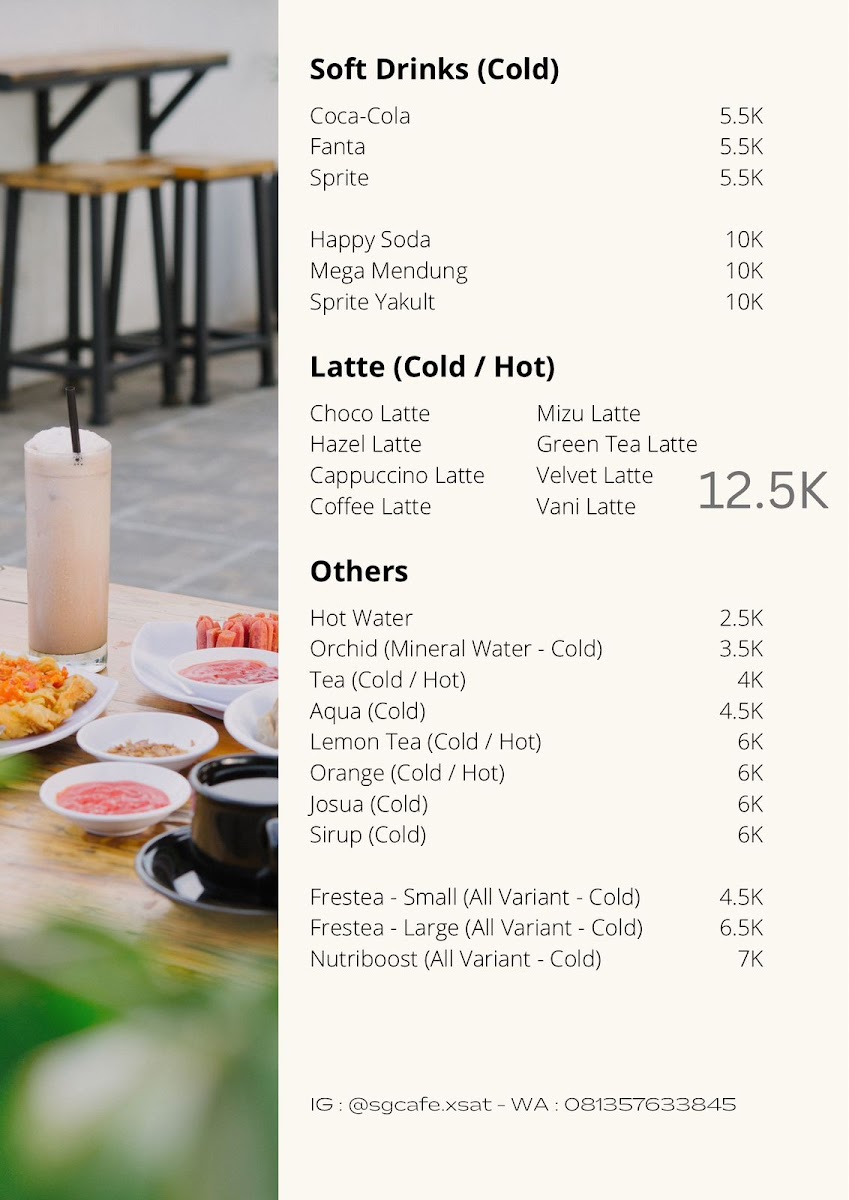 Soft Drinks (Cold)

Coca-Cola 5.5K
Fanta 5.5K
Sprite 5.5K

Happy Soda 10K
Mega Mendung 10K
Sprite Yakult 10K

Latte (Cold / Hot)

Choco Latte
Hazel Latte
Cappuccino Latte
Coffee Latte

Mizu Latte
Green Tea Latte
Velvet Latte
Vani Latte

12.5K

Others

Hot Water 2.5K
Orchid (Mineral Water - Cold) 3.5K
Tea (Cold / Hot) 4K
Aqua (Cold) 4.5K
Lemon Tea (Cold / Hot) 6K
Orange (Cold / Hot) 6K
Josua (Cold) 6K
Sirup (Cold) 6K

Frestea - Small (All Variant - Cold) 4.5K
Frestea - Large (All Variant - Cold) 6.5K
Nutriboost (All Variant - Cold) 7K

IG : @sgcafe.xsat - WA : 081357633845